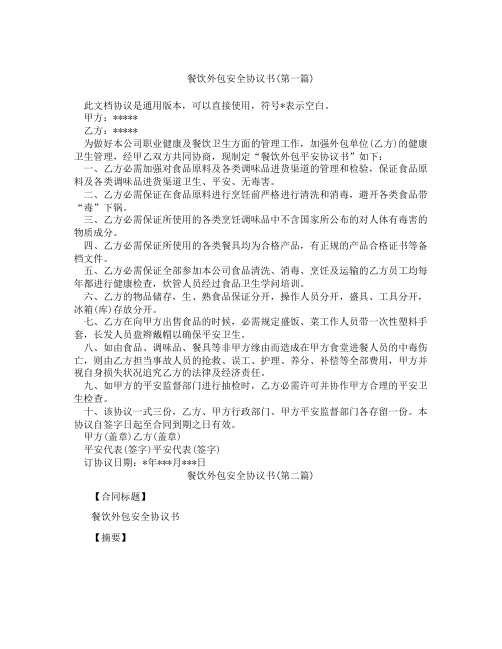 餐饮外包安全协议书(第一篇)

此文档协议是通用版本，可以直接使用，符号*表示空白。

甲方：*****

乙方：*****

为做好本公司职业健康及餐饮卫生方面的管理工作，加强外包单位(乙方)的健康卫生管理，经甲乙双方共同协商，现制定“餐饮外包平安协议书”如下：

一、乙方必需加强对食品原料及各类调味品进货渠道的管理和检验，保证食品原料及各类调味品进货渠道卫生、平安、无毒害。

二、乙方必需保证在食品原料进行烹饪前严格进行清洗和消毒，避开各类食品带“毒”下锅。

三、乙方必需保证所使用的各类烹饪调味品中不含国家所公布的对人体有毒害的物质成分。

四、乙方必需保证所使用的各类餐具均为合格产品，有正规的产品合格证书等备档文件。

五、乙方必需保证全部参加本公司食品清洗、消毒、烹饪及运输的乙方员工均每年都进行健康检查，炊管人员经过食品卫生学问培训。

六、乙方的物品储存，生、熟食品保证分开，操作人员分开，盛具、工具分开，冰箱(库)存放分开。

七、乙方在向甲方出售食品的时候，必需规定盛饭、菜工作人员带一次性塑料手套，长发人员盘辫戴帽以确保平安卫生。

八、如由食品、调味品、餐具等非甲方缘由而造成在甲方食堂进餐人员的中毒伤亡，则由乙方担当事故人员的抢救、误工、护理、养分、补偿等全部费用，甲方并视自身损失状况追究乙方的法律及经济责任。

九、如甲方的平安监督部门进行抽检时，乙方必需许可并协作甲方合理的平安卫生检查。

十、该协议一式三份，乙方、甲方行政部门、甲方平安监督部门各存留一份。本协议自签字日起至合同到期之日有效。

甲方(盖章)乙方(盖章)

平安代表(签字)平安代表(签字)

订协议日期：*年***月***日

餐饮外包安全协议书(第二篇)

【合同标题】

餐饮外包安全协议书

【摘要】